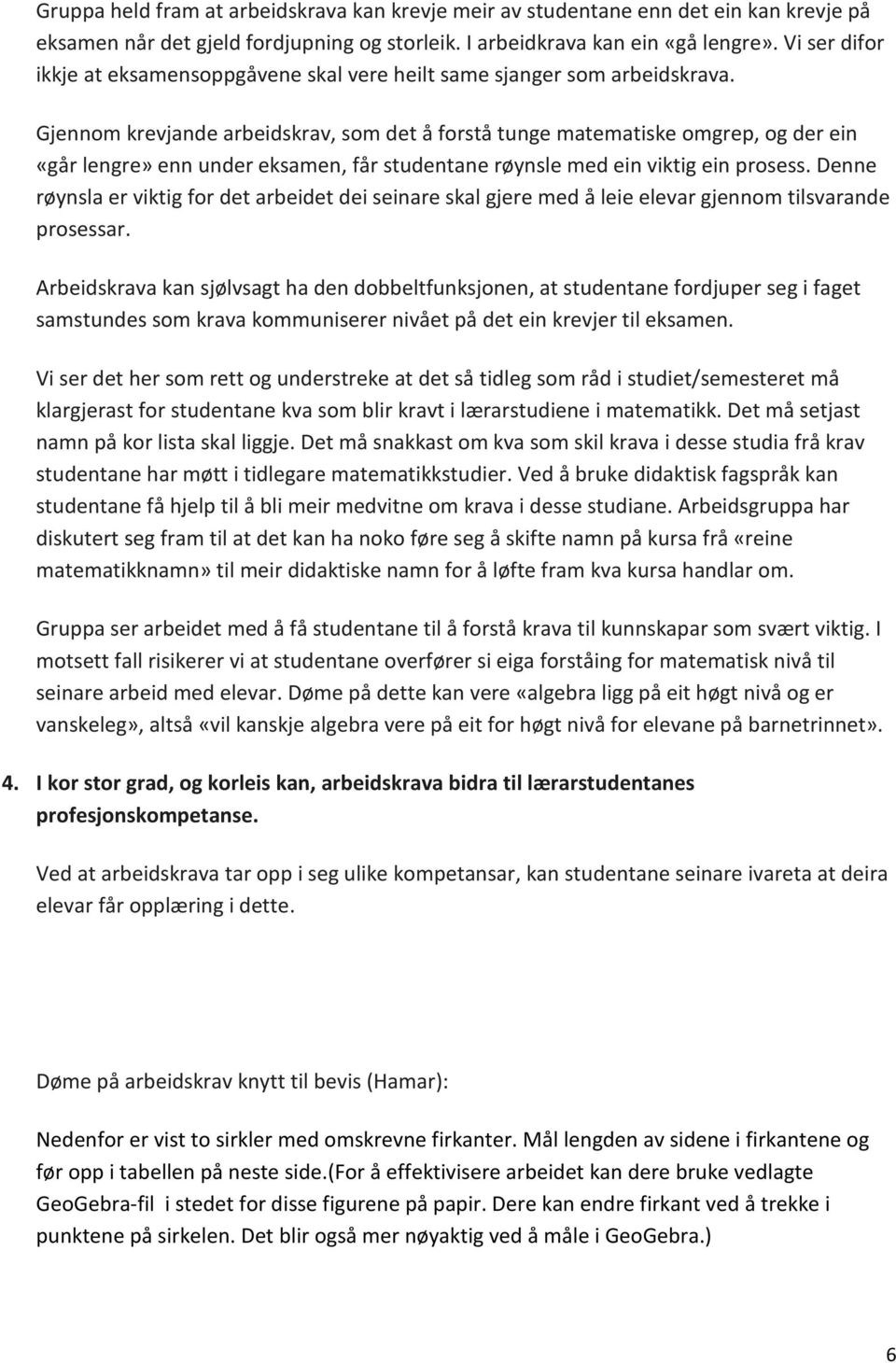 Gruppa held fram at arbeidskrava kan krevje meir av studentane enn det ein kan krevje på eksamen når det gjeld fordjupning og storleik. I arbeidkrava kan ein «gå lengre». Vi ser difor ikkje at eksamensoppgåvene skal vere heilt same sjanger som arbeidskrava.

Gjennom krevjande arbeidskrav, som det å forstå tunge matematiske omgrep, og der ein «går lengre» enn under eksamen, får studentane røynsle med ein viktig ein prosess. Denne røynsla er viktig for det arbeidet dei seinare skal gjere med å leie elevar gjennom tilsvarande prosessar.

Arbeidskrava kan sjølvsagt ha den dobbeltfunksjonen, at studentane fordjuper seg i faget samstundes som krava kommuniserer nivået på det ein krevjer til eksamen.

Vi ser det her som rett og understreke at det så tidleg som råd i studiet/semesteret må klargjerast for studentane kva som blir kravt i lærarstudiene i matematikk. Det må setjast namn på kor lista skal liggje. Det må snakkast om kva som skil krava i desse studia frå krav studentane har møtt i tidlegare matematikkstudier. Ved å bruke didaktisk fagspråk kan studentane få hjelp til å bli meir medvitne om krava i desse studiane. Arbeidsgruppa har diskutert seg fram til at det kan ha noko føre seg å skifte namn på kursa frå «reine matematikknamn» til meir didaktiske namn for å løfte fram kva kursa handlar om.

Gruppa ser arbeidet med å få studentane til å forstå krava til kunnskapar som svært viktig. I motsett fall risikerer vi at studentane overfører si eiga forståing for matematisk nivå til seinare arbeid med elevar. Døme på dette kan vere «algebra ligg på eit høgt nivå og er vanskeleg», altså «vil kanskje algebra vere på eit for høgt nivå for elevane på barnetrinnet».

4. I kor stor grad, og korleis kan, arbeidskrava bidra til lærarstudentanes profesjonskompetanse.

Ved at arbeidskrava tar opp i seg ulike kompetansar, kan studentane seinare ivareta at deira elevar får opplæring i dette.

Døme på arbeidskrav knytt til bevis (Hamar):

Nedenfor er vist to sirkler med omskrevne firkanter. Mål lengden av sidene i firkantene og før opp i tabellen på neste side.(for å effektivisere arbeidet kan dere bruke vedlagte GeoGebra-fil i stedet for disse figurene på papir. Dere kan endre firkant ved å trekke i punktene på sirkelen. Det blir også mer nøyaktig ved å måle i GeoGebra.)

6